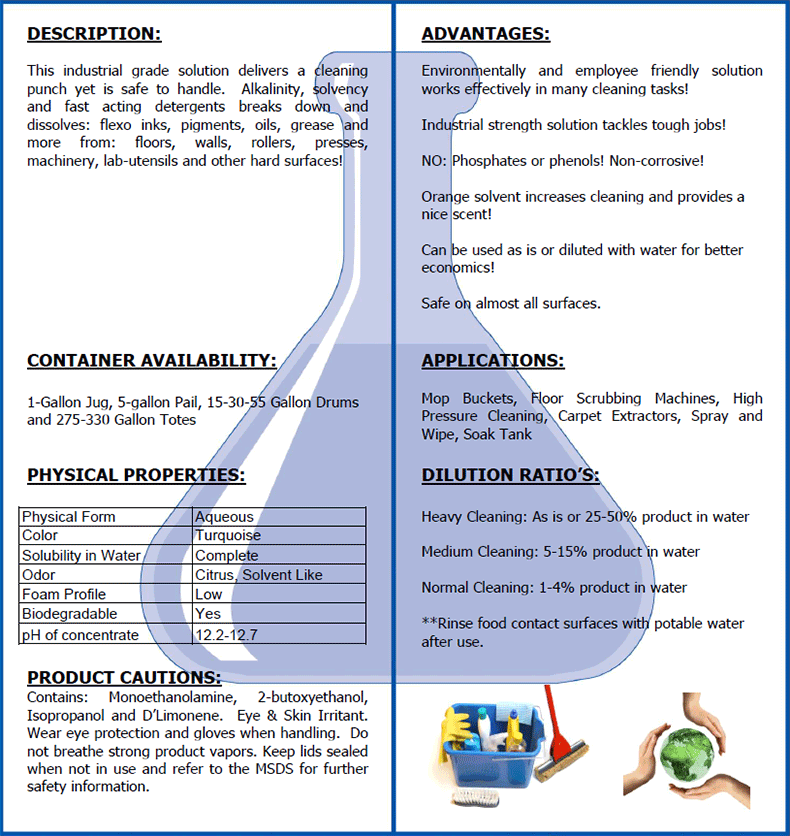 DESCRIPTION:

This industrial grade solution delivers a cleaning punch yet is safe to handle. Alkalinity, solvency and fast acting detergents breaks down and dissolves: flexo inks, pigments, oils, grease and more from: floors, walls, rollers, presses, machinery, lab-utensils and other hard surfaces!

CONTAINER AVAILABILITY:

1-Gallon Jug, 5-gallon Pail, 15-30-55 Gallon Drums and 275-330 Gallon Totes

PHYSICAL PROPERTIES:

| Physical Form | Aqueous |
|---|---|
| Color | Turquoise |
| Solubility in Water | Complete |
| Odor | Citrus, Solvent Like |
| Foam Profile | Low |
| Biodegradable | Yes |
| pH of concentrate | 12.2-12.7 |

PRODUCT CAUTIONS:
Contains: Monoethanolamine, 2-butoxyethanol, Isopropanol and D'Limonene. Eye & Skin Irritant. Wear eye protection and gloves when handling. Do not breathe strong product vapors. Keep lids sealed when not in use and refer to the MSDS for further safety information.

ADVANTAGES:

Environmentally and employee friendly solution works effectively in many cleaning tasks!

Industrial strength solution tackles tough jobs!

NO: Phosphates or phenols! Non-corrosive!

Orange solvent increases cleaning and provides a nice scent!

Can be used as is or diluted with water for better economics!

Safe on almost all surfaces.

APPLICATIONS:

Mop Buckets, Floor Scrubbing Machines, High Pressure Cleaning, Carpet Extractors, Spray and Wipe, Soak Tank

DILUTION RATIO'S:

Heavy Cleaning: As is or 25-50% product in water

Medium Cleaning: 5-15% product in water

Normal Cleaning: 1-4% product in water

**Rinse food contact surfaces with potable water after use.